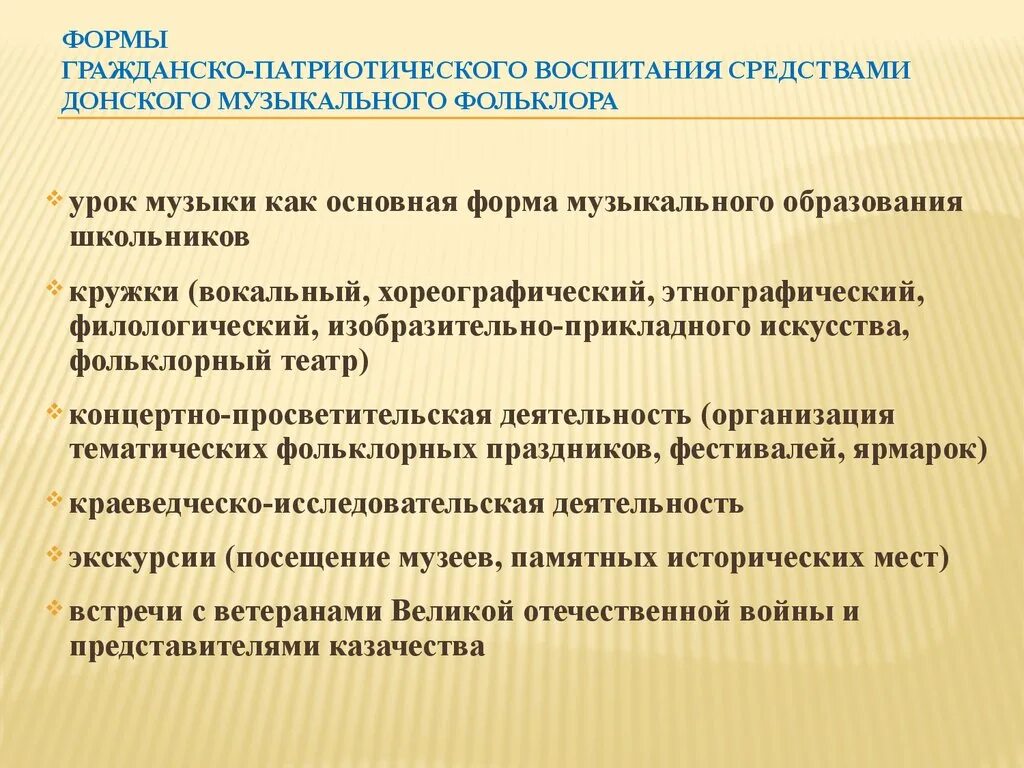 ФОРМЫ
ГРАЖДАНСКО-ПАТРИОТИЧЕСКОГО ВОСПИТАНИЯ СРЕДСТВАМИ ДОНСКОГО МУЗЫКАЛЬНОГО ФОЛЬКЛОРА

урок музыки как основная форма музыкального образования школьников

кружки (вокальный, хореографический, этнографический, филологический, изобразительно-прикладного искусства, фольклорный театр)

концертно-просветительская деятельность (организация тематических фольклорных праздников, фестивалей, ярмарок)

краеведческо-исследовательская деятельность

экскурсии (посещение музеев, памятных исторических мест)

встречи с ветеранами Великой отечественной войны и представителями казачества